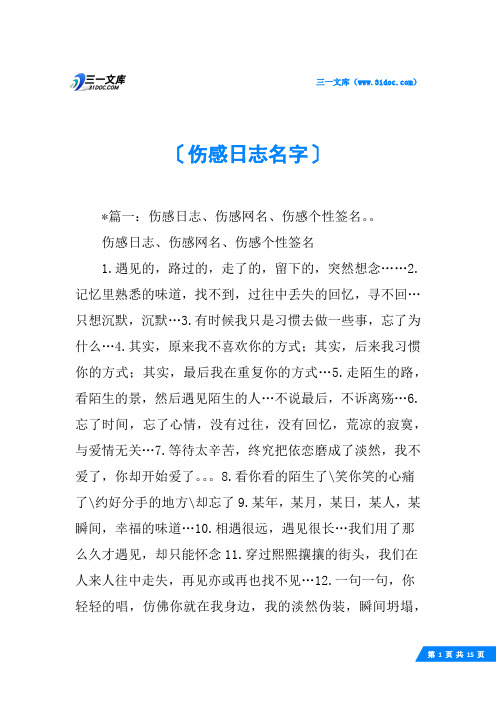 三一文库 31DOC.COM

三一文库（www.31doc.com）

〔伤感日志名字〕

*篇一：伤感日志、伤感网名、伤感个性签名。。

伤感日志、伤感网名、伤感个性签名

1.遇见的，路过的，走了的，留下的，突然想念……2.记忆里熟悉的味道，找不到，过往中丢失的回忆，寻不回…只想沉默，沉默…3.有时候我只是习惯去做一些事，忘了为什么…4.其实，原来我不喜欢你的方式；其实，后来我习惯你的方式；其实，最后我在重复你的方式…5.走陌生的路，看陌生的景，然后遇见陌生的人…不说最后，不诉离殇…6.忘了时间，忘了心情，没有过往，没有回忆，荒凉的寂寞，与爱情无关…7.等待太辛苦，终究把依恋磨成了淡然，我不爱了，你却开始爱了。。。8.看你看的陌生了\笑你笑的心痛了\约好分手的地方\却忘了 9.某年，某月，某日，某人，某瞬间，幸福的味道…10.相遇很远，遇见很长…我们用了那么久才遇见，却只能怀念 11.穿过熙熙攘攘的街头，我们在人来人往中走失，再见亦或再也找不见…12.一句一句，你轻轻的唱，仿佛你就在我身边，我的淡然伪装，瞬间坍塌，

第 1 页 共 15 页